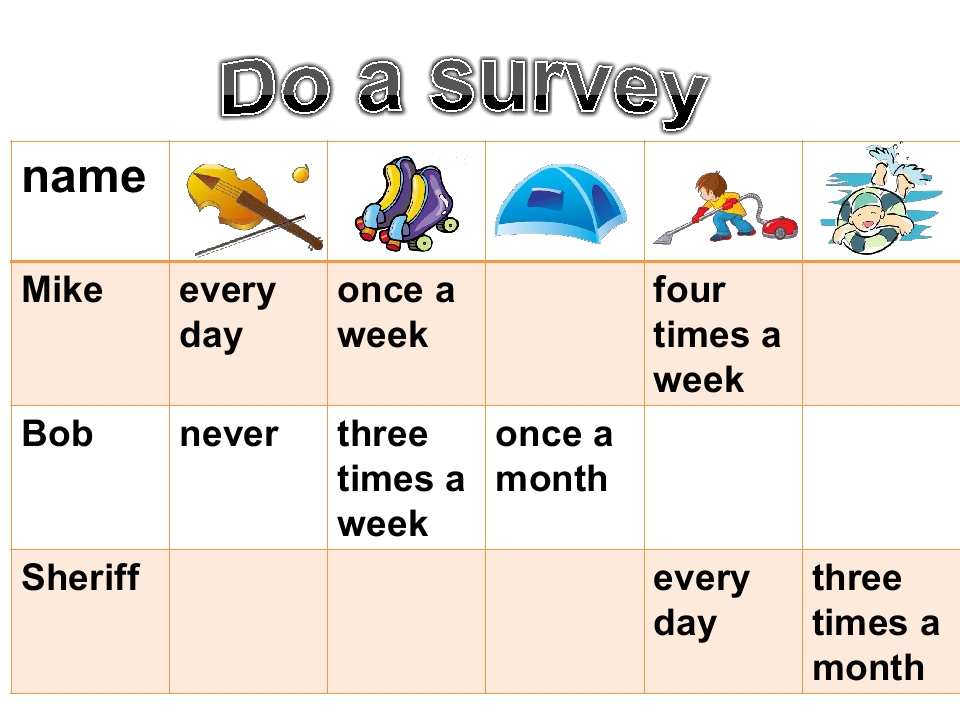 Do a survey

| name |  |  |  |  |  |
|---|---|---|---|---|---|
| Mike | every day | once a week |  | four times a week |  |
| Bob | never | three times a week | once a month |  |  |
| Sheriff |  |  |  | every day | three times a month |